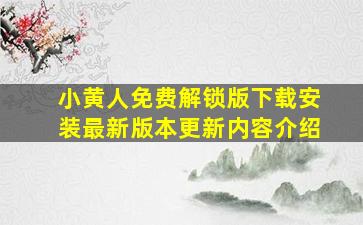 小黄人免费解锁版下载安装最新版本更新内容介绍